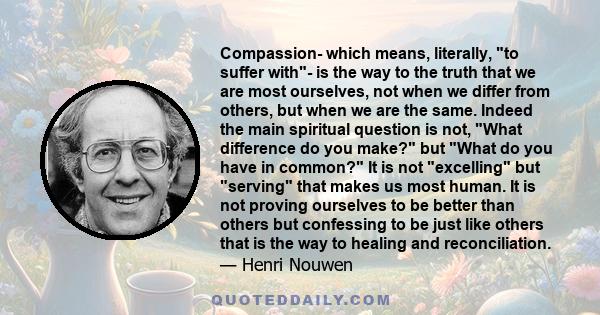 Compassion- which means, literally, "to suffer with"- is the way to the truth that we are most ourselves, not when we differ from others, but when we are the same. Indeed the main spiritual question is not, "What difference do you make?" but "What do you have in common?" It is not "excelling" but "serving" that makes us most human. It is not proving ourselves to be better than others but confessing to be just like others that is the way to healing and reconciliation.
— Henri Nouwen

QUOTEDDAILY.COM